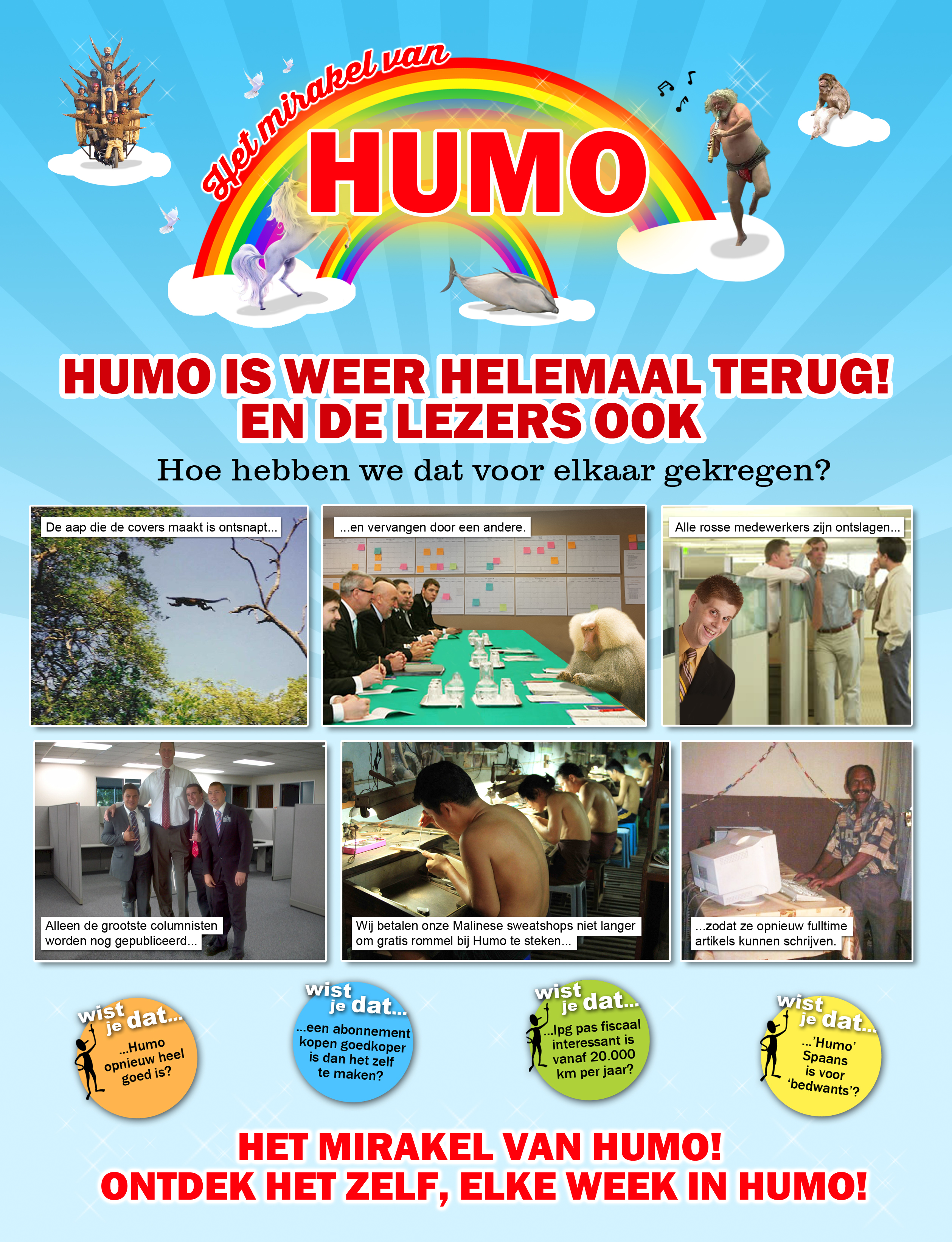 Het mirakel van
HUMO

HUMO IS WEER HELEMAAL TERUG!
EN DE LEZERS OOK

Hoe hebben we dat voor elkaar gekregen?

De aap die de covers maakt is ontsnapt...

...en vervangen door een andere.

Alle rosse medewerkers zijn ontslagen...

Alleen de grootste columnisten worden nog gepubliceerd...

Wij betalen onze Malinese sweatshops niet langer om gratis rommel bij Humo te steken...

...zodat ze opnieuw fulltime artikels kunnen schrijven.

wist je dat... ...Humo opnieuw heel goed is?

wist je dat... ...een abonnement kopen goedkoper is dan het zelf te maken?

wist je dat... ...lpg pas fiscaal interessant is vanaf 20.000 km per jaar?

wist je dat... ...'Humo' Spaans is voor 'bedwants'?

HET MIRAKEL VAN HUMO!
ONTDEK HET ZELF, ELKE WEEK IN HUMO!